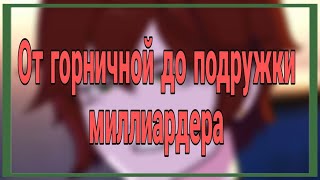 От горничной до подружки миллиардера